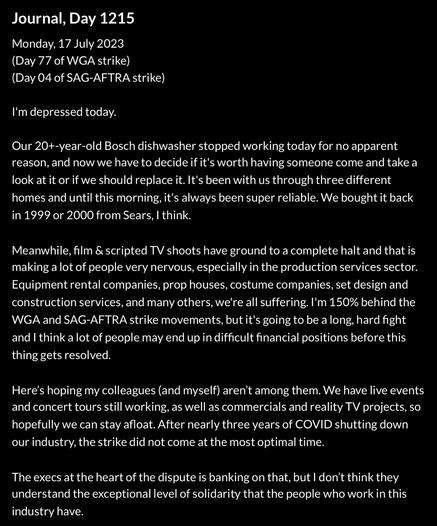 Journal, Day 1215

Monday, 17 July 2023
(Day 77 of WGA strike)
(Day 04 of SAG-AFTRA strike)

I'm depressed today.

Our 20+-year-old Bosch dishwasher stopped working today for no apparent reason, and now we have to decide if it's worth having someone come and take a look at it or if we should replace it. It's been with us through three different homes and until this morning, it's always been super reliable. We bought it back in 1999 or 2000 from Sears, I think.

Meanwhile, film & scripted TV shoots have ground to a complete halt and that is making a lot of people very nervous, especially in the production services sector. Equipment rental companies, prop houses, costume companies, set design and construction services, and many others, we're all suffering. I'm 150% behind the WGA and SAG-AFTRA strike movements, but it's going to be a long, hard fight and I think a lot of people may end up in difficult financial positions before this thing gets resolved.

Here's hoping my colleagues (and myself) aren't among them. We have live events and concert tours still working, as well as commercials and reality TV projects, so hopefully we can stay afloat. After nearly three years of COVID shutting down our industry, the strike did not come at the most optimal time.

The execs at the heart of the dispute is banking on that, but I don't think they understand the exceptional level of solidarity that the people who work in this industry have.